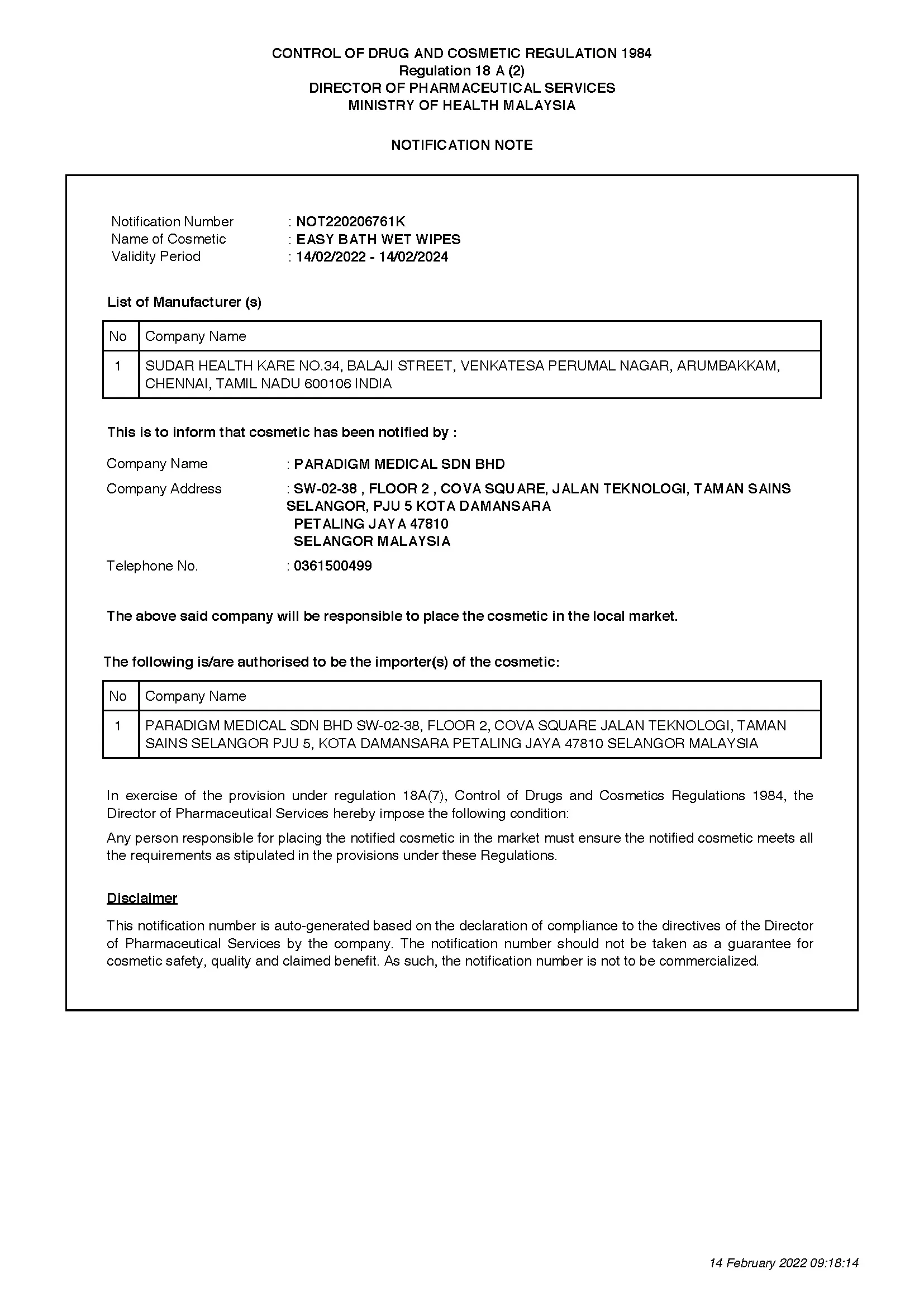 CONTROL OF DRUG AND COSMETIC REGULATION 1984
Regulation 18 A (2)
DIRECTOR OF PHARMACEUTICAL SERVICES
MINISTRY OF HEALTH MALAYSIA

NOTIFICATION NOTE

Notification Number : NOT220206761K
Name of Cosmetic : EASY BATH WET WIPES
Validity Period : 14/02/2022 - 14/02/2024

List of Manufacturer (s)

| No | Company Name |
|---|---|
| 1 | SUDAR HEALTH KARE NO.34, BALAJI STREET, VENKATESA PERUMAL NAGAR, ARUMBAKKAM, CHENNAI, TAMIL NADU 600106 INDIA |

This is to inform that cosmetic has been notified by :

Company Name : PARADIGM MEDICAL SDN BHD

Company Address : SW-02-38 , FLOOR 2 , COVA SQUARE, JALAN TEKNOLOGI, TAMAN SAINS SELANGOR, PJU 5 KOTA DAMANSARA
PETALING JAYA 47810
SELANGOR MALAYSIA

Telephone No. : 0361500499

The above said company will be responsible to place the cosmetic in the local market.

The following is/are authorised to be the importer(s) of the cosmetic:

| No | Company Name |
|---|---|
| 1 | PARADIGM MEDICAL SDN BHD SW-02-38, FLOOR 2, COVA SQUARE JALAN TEKNOLOGI, TAMAN SAINS SELANGOR PJU 5, KOTA DAMANSARA PETALING JAYA 47810 SELANGOR MALAYSIA |

In exercise of the provision under regulation 18A(7), Control of Drugs and Cosmetics Regulations 1984, the Director of Pharmaceutical Services hereby impose the following condition:

Any person responsible for placing the notified cosmetic in the market must ensure the notified cosmetic meets all the requirements as stipulated in the provisions under these Regulations.

Disclaimer

This notification number is auto-generated based on the declaration of compliance to the directives of the Director of Pharmaceutical Services by the company. The notification number should not be taken as a guarantee for cosmetic safety, quality and claimed benefit. As such, the notification number is not to be commercialized.

14 February 2022 09:18:14